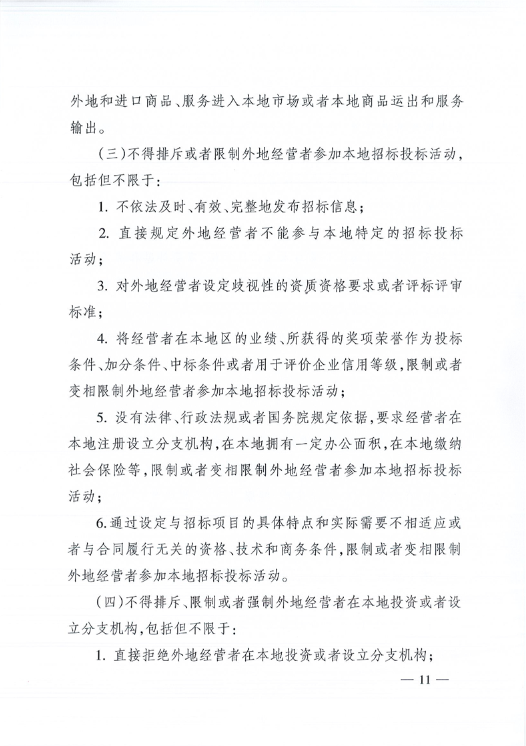 外地和进口商品、服务进入本地市场或者本地商品运出和服务输出。

（三）不得排斥或者限制外地经营者参加本地招标投标活动，包括但不限于：

1. 不依法及时、有效、完整地发布招标信息；

2. 直接规定外地经营者不能参与本地特定的招标投标活动；

3. 对外地经营者设定歧视性的资质资格要求或者评标评审标准；

4. 将经营者在本地区的业绩、所获得的奖项荣誉作为投标条件、加分条件、中标条件或者用于评价企业信用等级，限制或者变相限制外地经营者参加本地招标投标活动；

5. 没有法律、行政法规或者国务院规定依据，要求经营者在本地注册设立分支机构，在本地拥有一定办公面积，在本地缴纳社会保险等，限制或者变相限制外地经营者参加本地招标投标活动；

6. 通过设定与招标项目的具体特点和实际需要不相适应或者与合同履行无关的资格、技术和商务条件，限制或者变相限制外地经营者参加本地招标投标活动。

（四）不得排斥、限制或者强制外地经营者在本地投资或者设立分支机构，包括但不限于：

1. 直接拒绝外地经营者在本地投资或者设立分支机构；

— 11 —